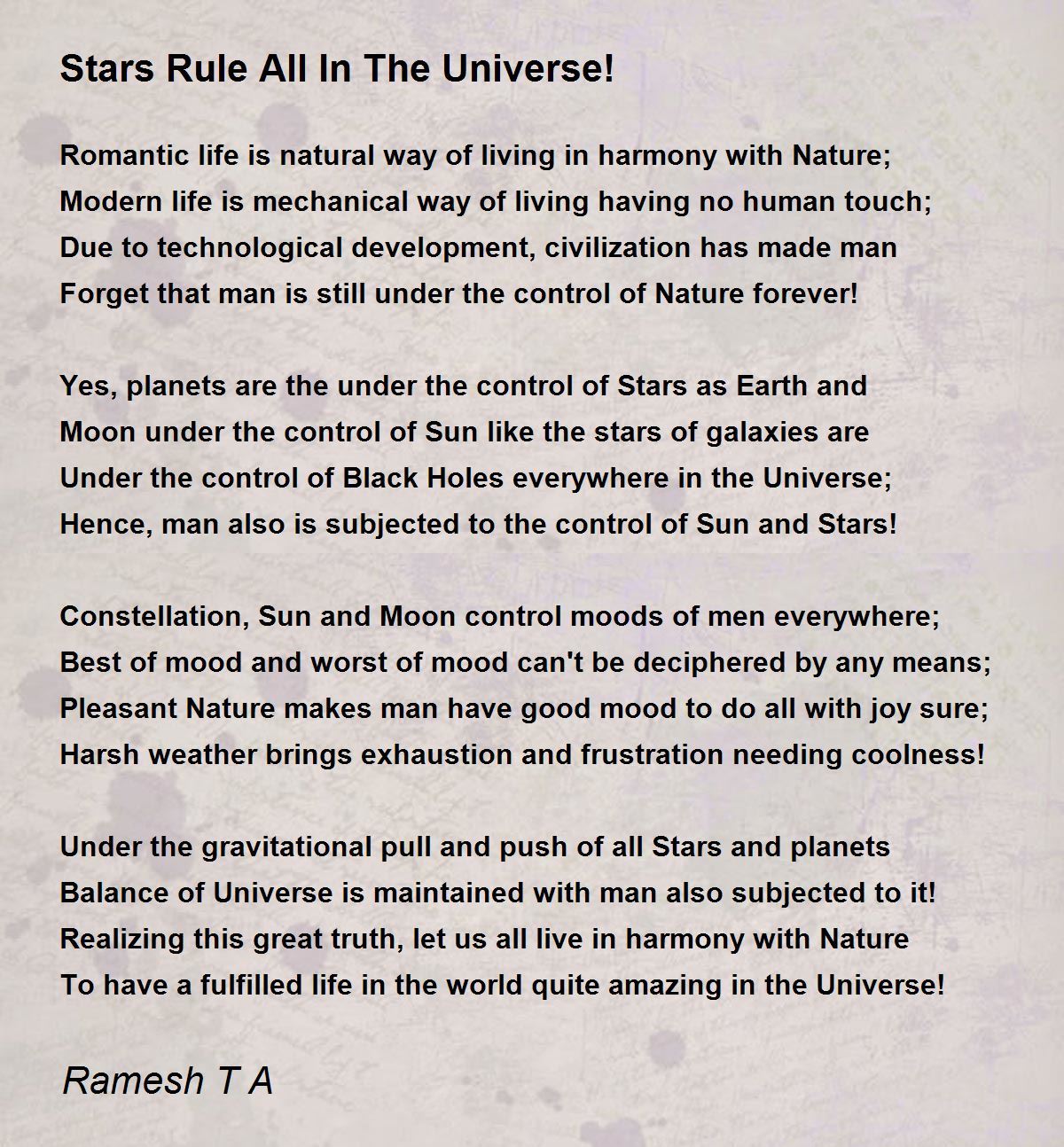 Stars Rule All In The Universe!

Romantic life is natural way of living in harmony with Nature;
Modern life is mechanical way of living having no human touch;
Due to technological development, civilization has made man
Forget that man is still under the control of Nature forever!

Yes, planets are the under the control of Stars as Earth and
Moon under the control of Sun like the stars of galaxies are
Under the control of Black Holes everywhere in the Universe;
Hence, man also is subjected to the control of Sun and Stars!

Constellation, Sun and Moon control moods of men everywhere;
Best of mood and worst of mood can't be deciphered by any means;
Pleasant Nature makes man have good mood to do all with joy sure;
Harsh weather brings exhaustion and frustration needing coolness!

Under the gravitational pull and push of all Stars and planets
Balance of Universe is maintained with man also subjected to it!
Realizing this great truth, let us all live in harmony with Nature
To have a fulfilled life in the world quite amazing in the Universe!

Ramesh T A